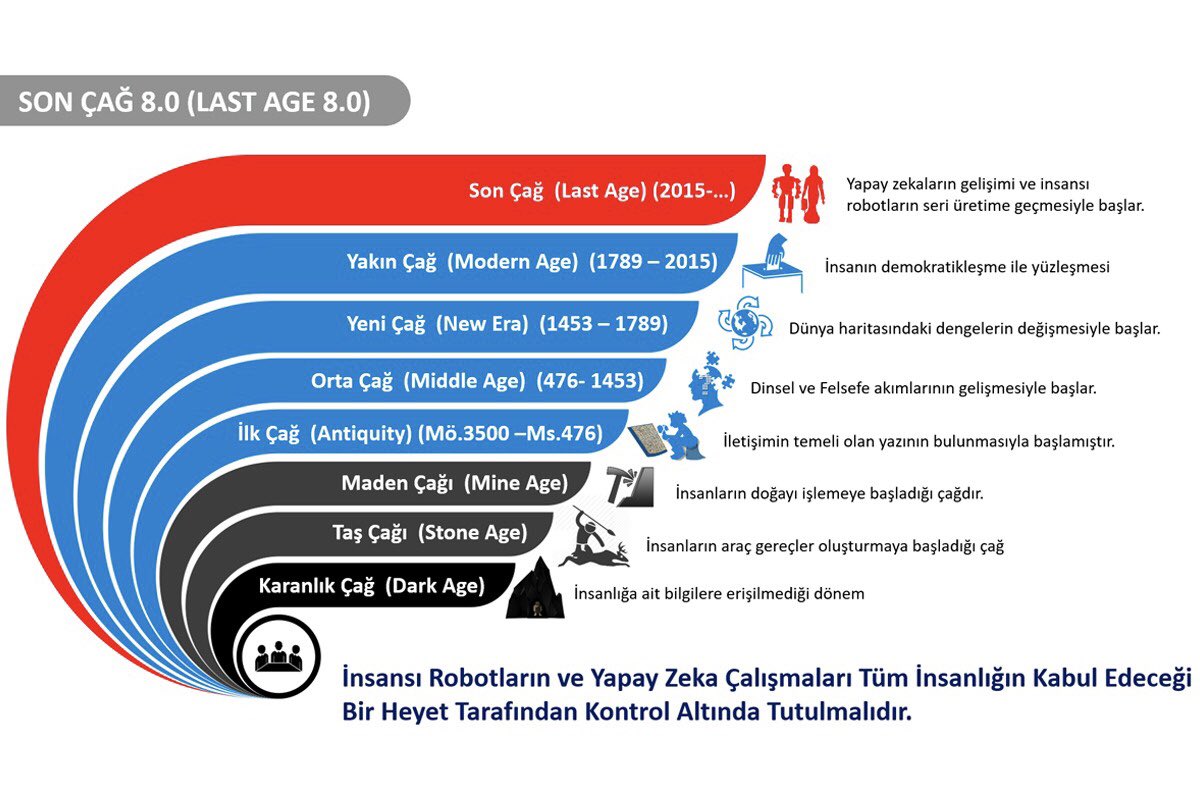 SON ÇAĞ 8.0 (LAST AGE 8.0)

Son Çağ (Last Age) (2015-...)
Yapay zekaların gelişimi ve insansı robotların seri üretime geçmesiyle başlar.

Yakın Çağ (Modern Age) (1789 – 2015)
İnsanın demokratikleşme ile yüzleşmesi

Yeni Çağ (New Era) (1453 – 1789)
Dünya haritasındaki dengelerin değişmesiyle başlar.

Orta Çağ (Middle Age) (476- 1453)
Dinsel ve Felsefe akımlarının gelişmesiyle başlar.

İlk Çağ (Antiquity) (Mö.3500 –Ms.476)
İletişimin temeli olan yazının bulunmasıyla başlamıştır.

Maden Çağı (Mine Age)
İnsanların doğayı işlemeye başladığı çağdır.

Taş Çağı (Stone Age)
İnsanların araç gereçler oluşturmaya başladığı çağ

Karanlık Çağ (Dark Age)
İnsanlığa ait bilgilere erişilmediği dönem

İnsansı Robotların ve Yapay Zeka Çalışmaları Tüm İnsanlığın Kabul Edeceği Bir Heyet Tarafından Kontrol Altında Tutulmalıdır.